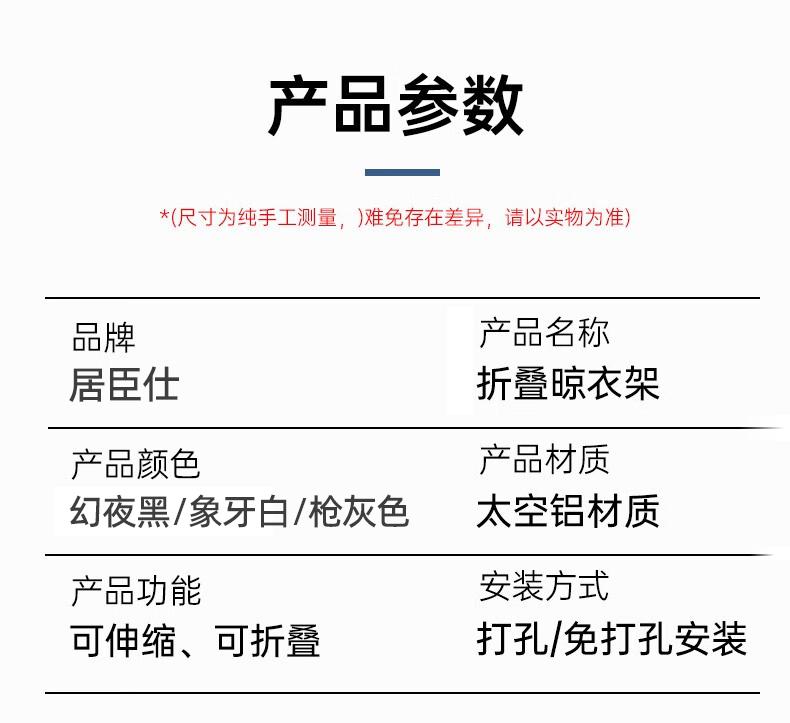 产品参数

*(尺寸为纯手工测量，)难免存在差异，请以实物为准)

品牌
居臣仕

产品名称
折叠晾衣架

产品颜色
幻夜黑/象牙白/枪灰色

产品材质
太空铝材质

产品功能
可伸缩、可折叠

安装方式
打孔/免打孔安装